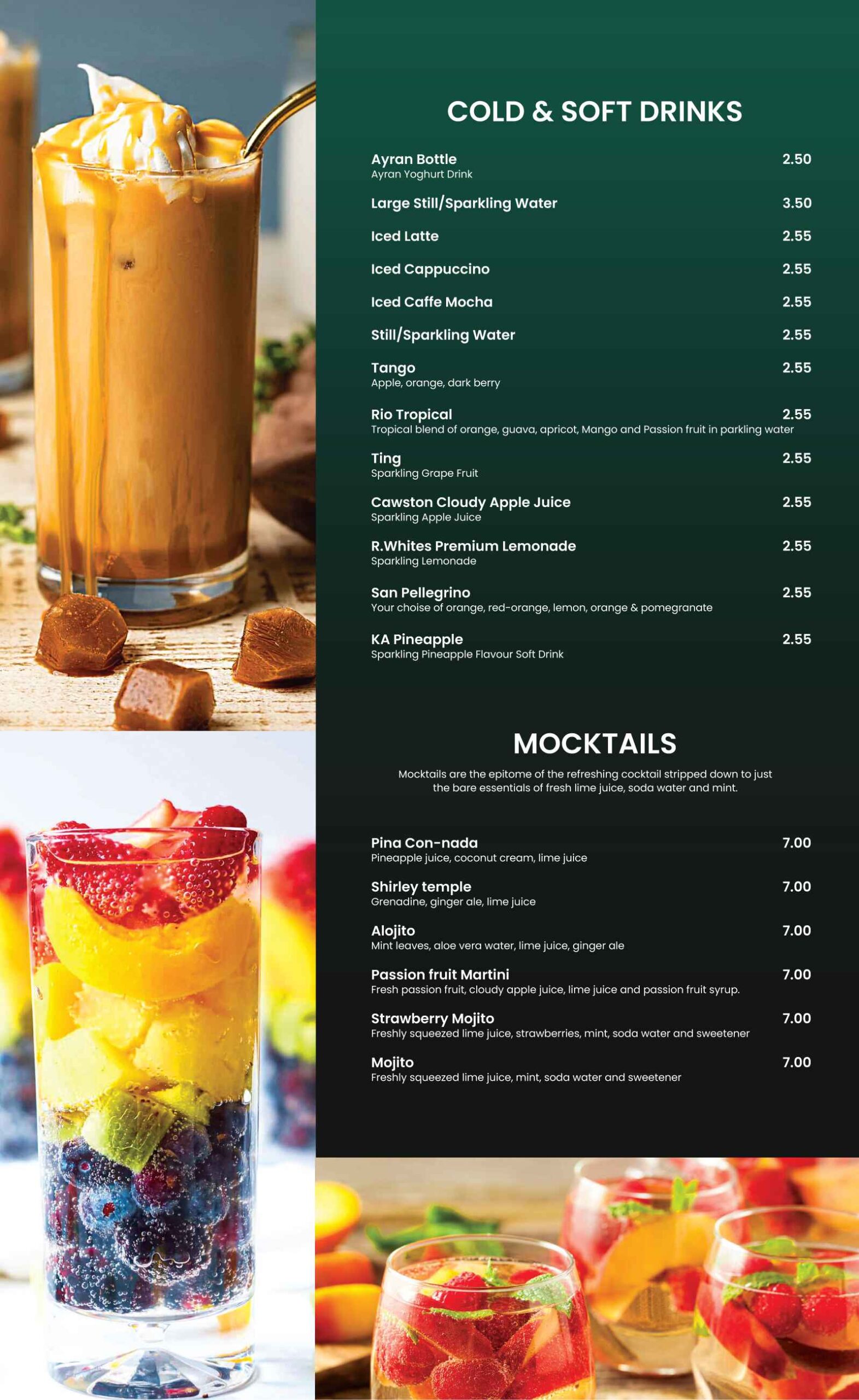 COLD & SOFT DRINKS

Ayran Bottle 2.50
Ayran Yoghurt Drink

Large Still/Sparkling Water 3.50

Iced Latte 2.55

Iced Cappuccino 2.55

Iced Caffe Mocha 2.55

Still/Sparkling Water 2.55

Tango 2.55
Apple, orange, dark berry

Rio Tropical 2.55
Tropical blend of orange, guava, apricot, Mango and Passion fruit in parkling water

Ting 2.55
Sparkling Grape Fruit

Cawston Cloudy Apple Juice 2.55
Sparkling Apple Juice

R.Whites Premium Lemonade 2.55
Sparkling Lemonade

San Pellegrino 2.55
Your choise of orange, red-orange, lemon, orange & pomegranate

KA Pineapple 2.55
Sparkling Pineapple Flavour Soft Drink

MOCKTAILS

Mocktails are the epitome of the refreshing cocktail stripped down to just the bare essentials of fresh lime juice, soda water and mint.

Pina Con-nada 7.00
Pineapple juice, coconut cream, lime juice

Shirley temple 7.00
Grenadine, ginger ale, lime juice

Alojito 7.00
Mint leaves, aloe vera water, lime juice, ginger ale

Passion fruit Martini 7.00
Fresh passion fruit, cloudy apple juice, lime juice and passion fruit syrup.

Strawberry Mojito 7.00
Freshly squeezed lime juice, strawberries, mint, soda water and sweetener

Mojito 7.00
Freshly squeezed lime juice, mint, soda water and sweetener